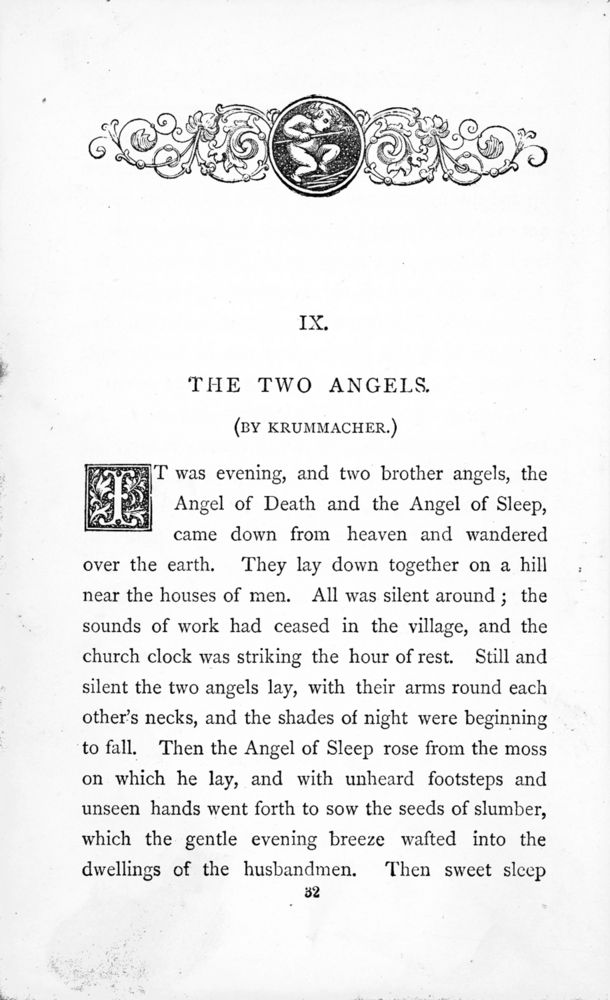 IX.

THE TWO ANGELS.

(BY KRUMMACHER.)

IT was evening, and two brother angels, the Angel of Death and the Angel of Sleep, came down from heaven and wandered over the earth. They lay down together on a hill near the houses of men. All was silent around; the sounds of work had ceased in the village, and the church clock was striking the hour of rest. Still and silent the two angels lay, with their arms round each other's necks, and the shades of night were beginning to fall. Then the Angel of Sleep rose from the moss on which he lay, and with unheard footsteps and unseen hands went forth to sow the seeds of slumber, which the gentle evening breeze wafted into the dwellings of the husbandmen. Then sweet sleep

32